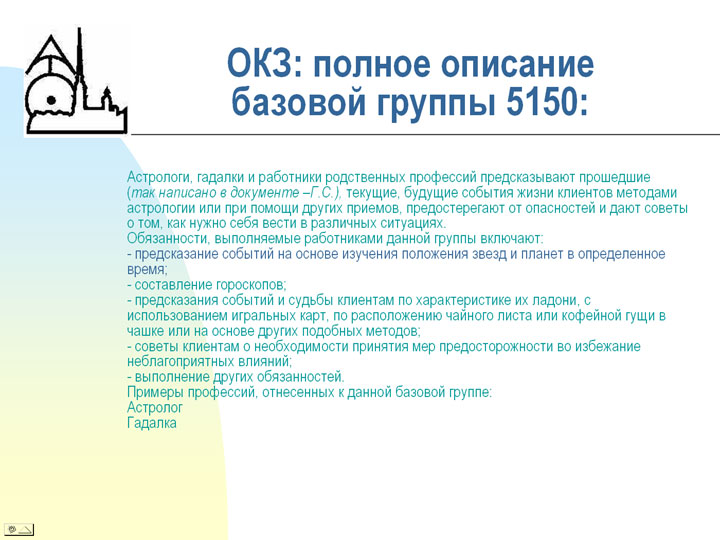 ОКЗ: полное описание базовой группы 5150:

Астрологи, гадалки и работники родственных профессий предсказывают прошедшие (так написано в документе –Г.С.), текущие, будущие события жизни клиентов методами астрологии или при помощи других приемов, предостерегают от опасностей и дают советы о том, как нужно себя вести в различных ситуациях.
Обязанности, выполняемые работниками данной группы включают:
- предсказание событий на основе изучения положения звезд и планет в определенное время;
- составление гороскопов;
- предсказания событий и судьбы клиентам по характеристике их ладони, с использованием игральных карт, по расположению чайного листа или кофейной гущи в чашке или на основе других подобных методов;
- советы клиентам о необходимости принятия мер предосторожности во избежание неблагоприятных влияний;
- выполнение других обязанностей.
Примеры профессий, отнесенных к данной базовой группе:
Астролог
Гадалка